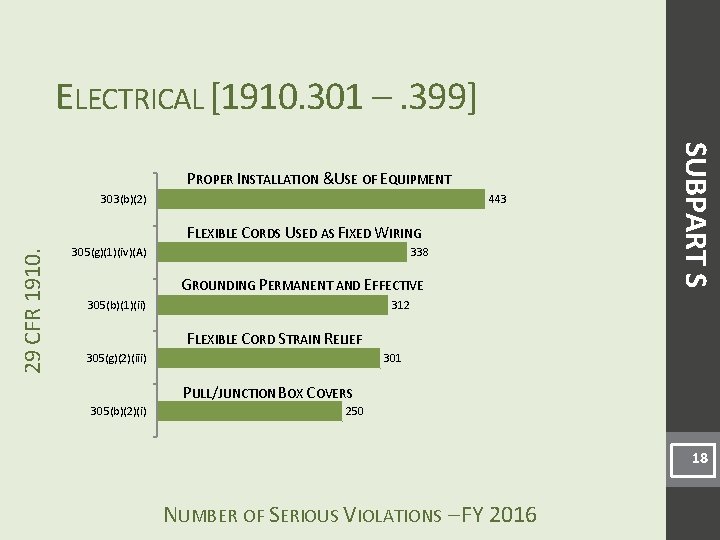 ELECTRICAL [1910.301 – .399]

29 CFR 1910.

PROPER INSTALLATION &USE OF EQUIPMENT
303(b)(2)
443

FLEXIBLE CORDS USED AS FIXED WIRING
305(g)(1)(iv)(A)
338

GROUNDING PERMANENT AND EFFECTIVE
305(b)(1)(ii)
312

FLEXIBLE CORD STRAIN RELIEF
305(g)(2)(iii)
301

PULL/JUNCTION BOX COVERS
305(b)(2)(i)
250

NUMBER OF SERIOUS VIOLATIONS –FY 2016

SUBPART S

18